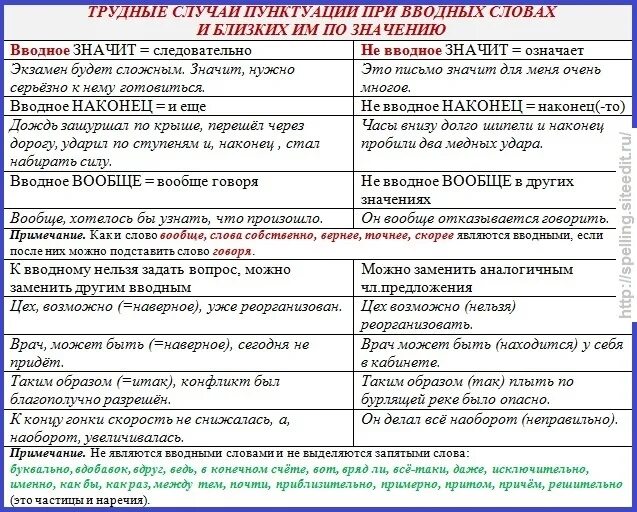 ТРУДНЫЕ СЛУЧАИ ПУНКТУАЦИИ ПРИ ВВОДНЫХ СЛОВАХ И БЛИЗКИХ ИМ ПО ЗНАЧЕНИЮ

| Вводное ЗНАЧИТ = следовательно | Не вводное ЗНАЧИТ = означает |
|---|---|
| Экзамен будет сложным. Значит, нужно серьёзно к нему готовиться. | Это письмо значит для меня очень многое. |
| Вводное НАКОНЕЦ = и еще | Не вводное НАКОНЕЦ = наконец(-то) |
| Дождь зашуршал по крыше, перешёл через дорогу, ударил по ступеням и, наконец , стал набирать силу. | Часы внизу долго шипели и наконец пробили два медных удара. |
| Вводное ВООБЩЕ = вообще говоря | Не вводное ВООБЩЕ в других значениях |
| Вообще, хотелось бы узнать, что произошло. | Он вообще отказывается говорить. |

Примечание. Как и слово вообще, слова собственно, вернее, точнее, скорее являются вводными, если после них можно подставить слово говоря.

| К вводному нельзя задать вопрос, можно заменить другим вводным | Можно заменить аналогичным чл.предложения |
|---|---|
| Цех, возможно (=наверное), уже реорганизован. | Цех возможно (нельзя) реорганизовать. |
| Врач, может быть (=наверное), сегодня не придёт. | Врач может быть (находится) у себя в кабинете. |
| Таким образом (=итак), конфликт был благополучно разрешён. | Таким образом (так) плыть по бурлящей реке было опасно. |
| К концу гонки скорость не снижалась, а, наоборот, увеличивалась. | Он делал всё наоборот (неправильно). |

Примечание. Не являются вводными словами и не выделяются запятыми слова: буквально, вдобавок, вдруг, ведь, в конечном счёте, вот, вряд ли, всё-таки, даже, исключительно, именно, как бы, как раз, между тем, почти, приблизительно, примерно, притом, причём, решительно (это частицы и наречия).

http://spelling.siteedit.ru/